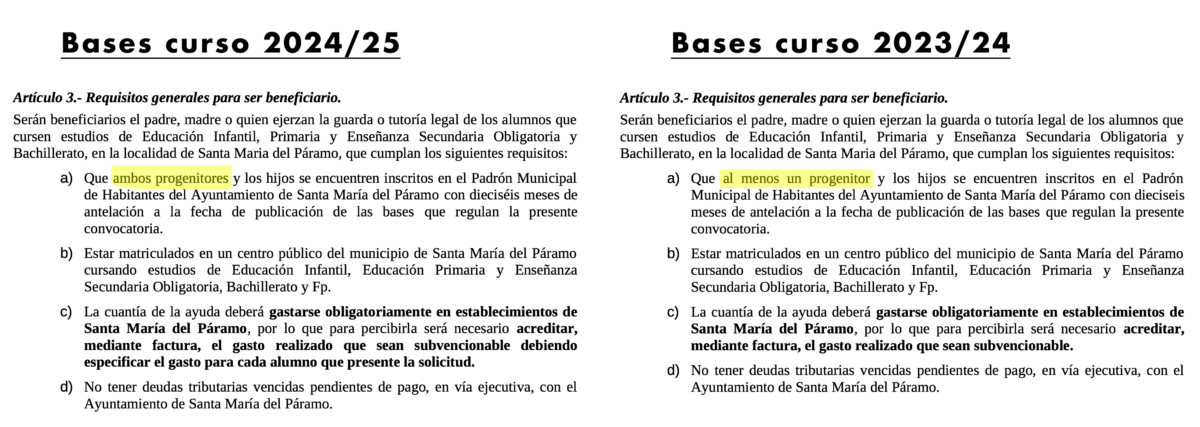 Bases curso 2024/25

Artículo 3.- Requisitos generales para ser beneficiario.

Serán beneficiarios el padre, madre o quien ejerzan la guarda o tutoría legal de los alumnos que cursen estudios de Educación Infantil, Primaria y Enseñanza Secundaria Obligatoria y Bachillerato, en la localidad de Santa Maria del Páramo, que cumplan los siguientes requisitos:

a) Que ambos progenitores y los hijos se encuentren inscritos en el Padrón Municipal de Habitantes del Ayuntamiento de Santa María del Páramo con dieciséis meses de antelación a la fecha de publicación de las bases que regulan la presente convocatoria.

b) Estar matriculados en un centro público del municipio de Santa María del Páramo cursando estudios de Educación Infantil, Educación Primaria y Enseñanza Secundaria Obligatoria, Bachillerato y Fp.

c) La cuantía de la ayuda deberá gastarse obligatoriamente en establecimientos de Santa María del Páramo, por lo que para percibirla será necesario acreditar, mediante factura, el gasto realizado que sean subvencionable debiendo especificar el gasto para cada alumno que presente la solicitud.

d) No tener deudas tributarias vencidas pendientes de pago, en vía ejecutiva, con el Ayuntamiento de Santa María del Páramo.

Bases curso 2023/24

Artículo 3.- Requisitos generales para ser beneficiario.

Serán beneficiarios el padre, madre o quien ejerzan la guarda o tutoría legal de los alumnos que cursen estudios de Educación Infantil, Primaria y Enseñanza Secundaria Obligatoria y Bachillerato, en la localidad de Santa Maria del Páramo, que cumplan los siguientes requisitos:

a) Que al menos un progenitor y los hijos se encuentren inscritos en el Padrón Municipal de Habitantes del Ayuntamiento de Santa María del Páramo con dieciseis meses de antelación a la fecha de publicación de las bases que regulan la presente convocatoria.

b) Estar matriculados en un centro público del municipio de Santa María del Páramo cursando estudios de Educación Infantil, Educación Primaria y Enseñanza Secundaria Obligatoria, Bachillerato y Fp.

c) La cuantía de la ayuda deberá gastarse obligatoriamente en establecimientos de Santa María del Páramo, por lo que para percibirla será necesario acreditar, mediante factura, el gasto realizado que sean subvencionable.

d) No tener deudas tributarias vencidas pendientes de pago, en vía ejecutiva, con el Ayuntamiento de Santa María del Páramo.